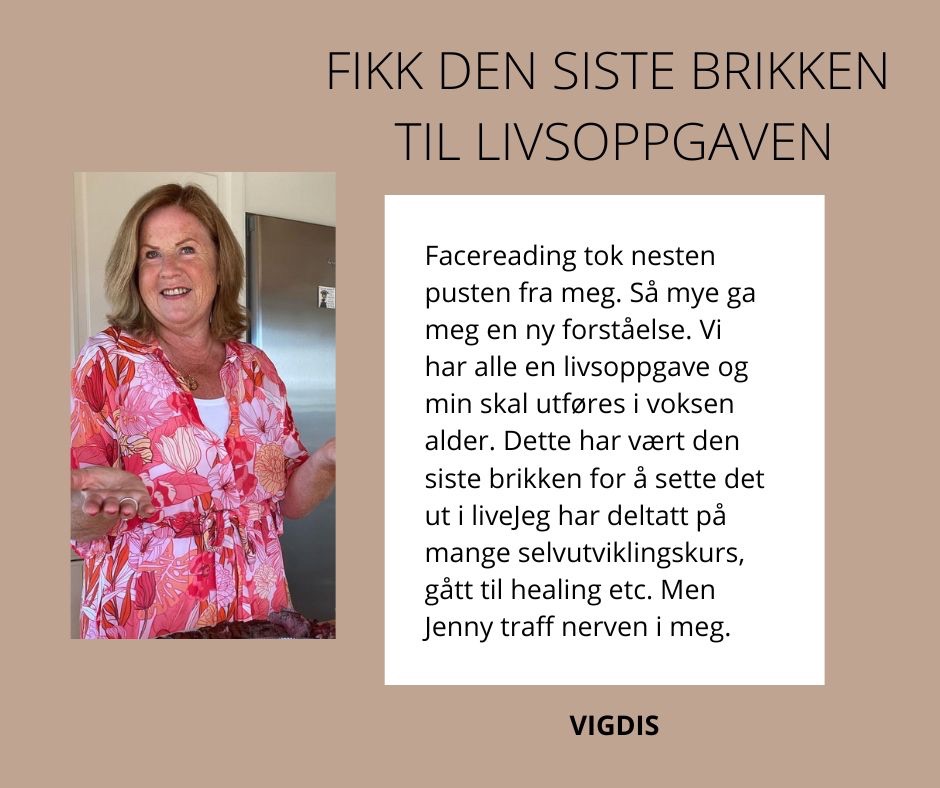 FIKK DEN SISTE BRIKKEN TIL LIVSOPPGAVEN

Facereading tok nesten pusten fra meg. Så mye ga meg en ny forståelse. Vi har alle en livsoppgave og min skal utføres i voksen alder. Dette har vært den siste brikken for å sette det ut i liveJeg har deltatt på mange selvutviklingskurs, gått til healing etc. Men Jenny traff nerven i meg.

VIGDIS